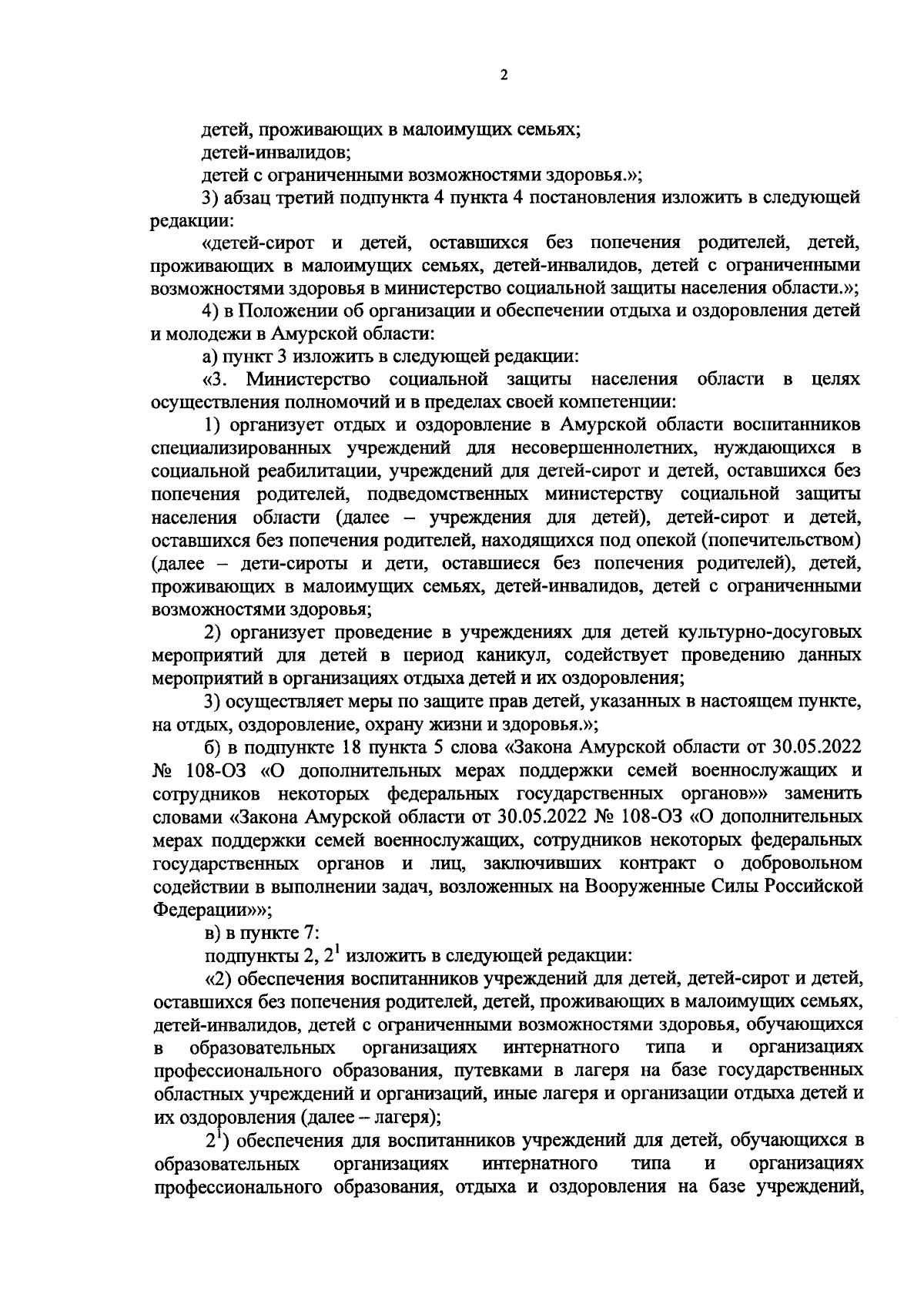 2

детей, проживающих в малоимущих семьях;

детей-инвалидов;

детей с ограниченными возможностями здоровья.»;

3) абзац третий подпункта 4 пункта 4 постановления изложить в следующей редакции:

«детей-сирот и детей, оставшихся без попечения родителей, детей, проживающих в малоимущих семьях, детей-инвалидов, детей с ограниченными возможностями здоровья в министерство социальной защиты населения области.»;

4) в Положении об организации и обеспечении отдыха и оздоровления детей и молодежи в Амурской области:

а) пункт 3 изложить в следующей редакции:

«3. Министерство социальной защиты населения области в целях осуществления полномочий и в пределах своей компетенции:

1) организует отдых и оздоровление в Амурской области воспитанников специализированных учреждений для несовершеннолетних, нуждающихся в социальной реабилитации, учреждений для детей-сирот и детей, оставшихся без попечения родителей, подведомственных министерству социальной защиты населения области (далее – учреждения для детей), детей-сирот и детей, оставшихся без попечения родителей, находящихся под опекой (попечительством) (далее – дети-сироты и дети, оставшиеся без попечения родителей), детей, проживающих в малоимущих семьях, детей-инвалидов, детей с ограниченными возможностями здоровья;

2) организует проведение в учреждениях для детей культурно-досуговых мероприятий для детей в период каникул, содействует проведению данных мероприятий в организациях отдыха детей и их оздоровления;

3) осуществляет меры по защите прав детей, указанных в настоящем пункте, на отдых, оздоровление, охрану жизни и здоровья.»;

б) в подпункте 18 пункта 5 слова «Закона Амурской области от 30.05.2022 № 108-ОЗ «О дополнительных мерах поддержки семей военнослужащих и сотрудников некоторых федеральных государственных органов»» заменить словами «Закона Амурской области от 30.05.2022 № 108-ОЗ «О дополнительных мерах поддержки семей военнослужащих, сотрудников некоторых федеральных государственных органов и лиц, заключивших контракт о добровольном содействии в выполнении задач, возложенных на Вооруженные Силы Российской Федерации»»;

в) в пункте 7:

подпункты 2, $2^1$ изложить в следующей редакции:

«2) обеспечения воспитанников учреждений для детей, детей-сирот и детей, оставшихся без попечения родителей, детей, проживающих в малоимущих семьях, детей-инвалидов, детей с ограниченными возможностями здоровья, обучающихся в образовательных организациях интернатного типа и организациях профессионального образования, путевками в лагеря на базе государственных областных учреждений и организаций, иные лагеря и организации отдыха детей и их оздоровления (далее – лагеря);

$2^1$) обеспечения для воспитанников учреждений для детей, обучающихся в образовательных организациях интернатного типа и организациях профессионального образования, отдыха и оздоровления на базе учреждений,